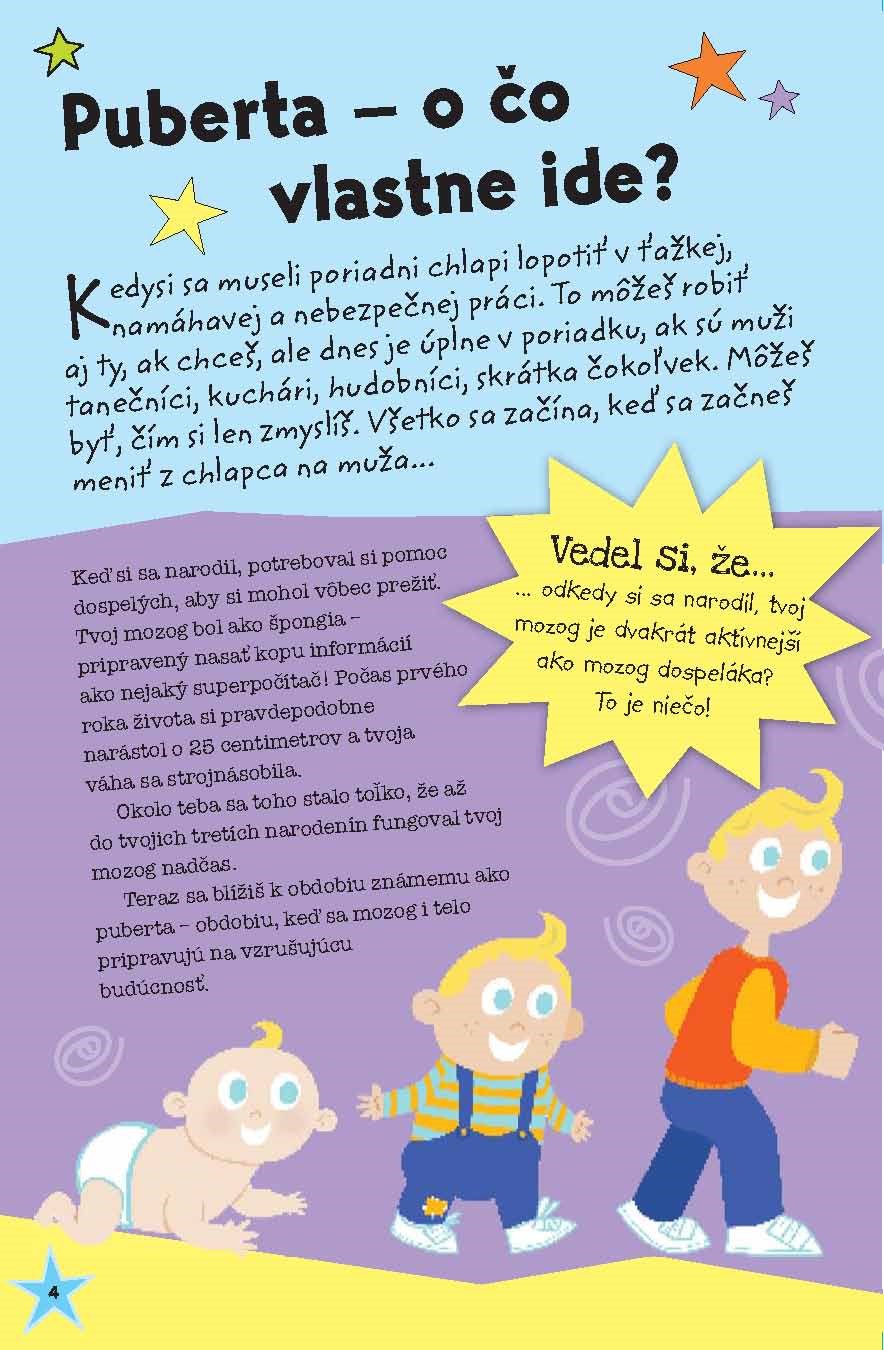 Puberta – o čo vlastne ide?

Kedysi sa museli poriadni chlapi lopotiť v ťažkej, namáhavej a nebezpečnej práci. To môžeš robiť aj ty, ak chceš, ale dnes je úplne v poriadku, ak sú muži tanečníci, kuchári, hudobníci, skrátka čokoľvek. Môžeš byť, čím si len zmyslíš. Všetko sa začína, keď sa začneš meniť z chlapca na muža...

Keď si sa narodil, potreboval si pomoc dospelých, aby si mohol vôbec prežiť. Tvoj mozog bol ako špongia – pripravený nasať kopu informácií ako nejaký superpočítač! Počas prvého roka života si pravdepodobne narástol o 25 centimetrov a tvoja váha sa strojnásobila.

Okolo teba sa toho stalo toľko, že až do tvojich tretích narodenín fungoval tvoj mozog nadčas.

Teraz sa blížiš k obdobiu známemu ako puberta – obdobiu, keď sa mozog i telo pripravujú na vzrušujúcu budúcnosť.

Vedel si, že...
... odkedy si sa narodil, tvoj mozog je dvakrát aktívnejší ako mozog dospeláka? To je niečo!

4